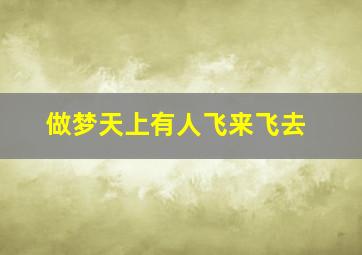 做梦天上有人飞来飞去